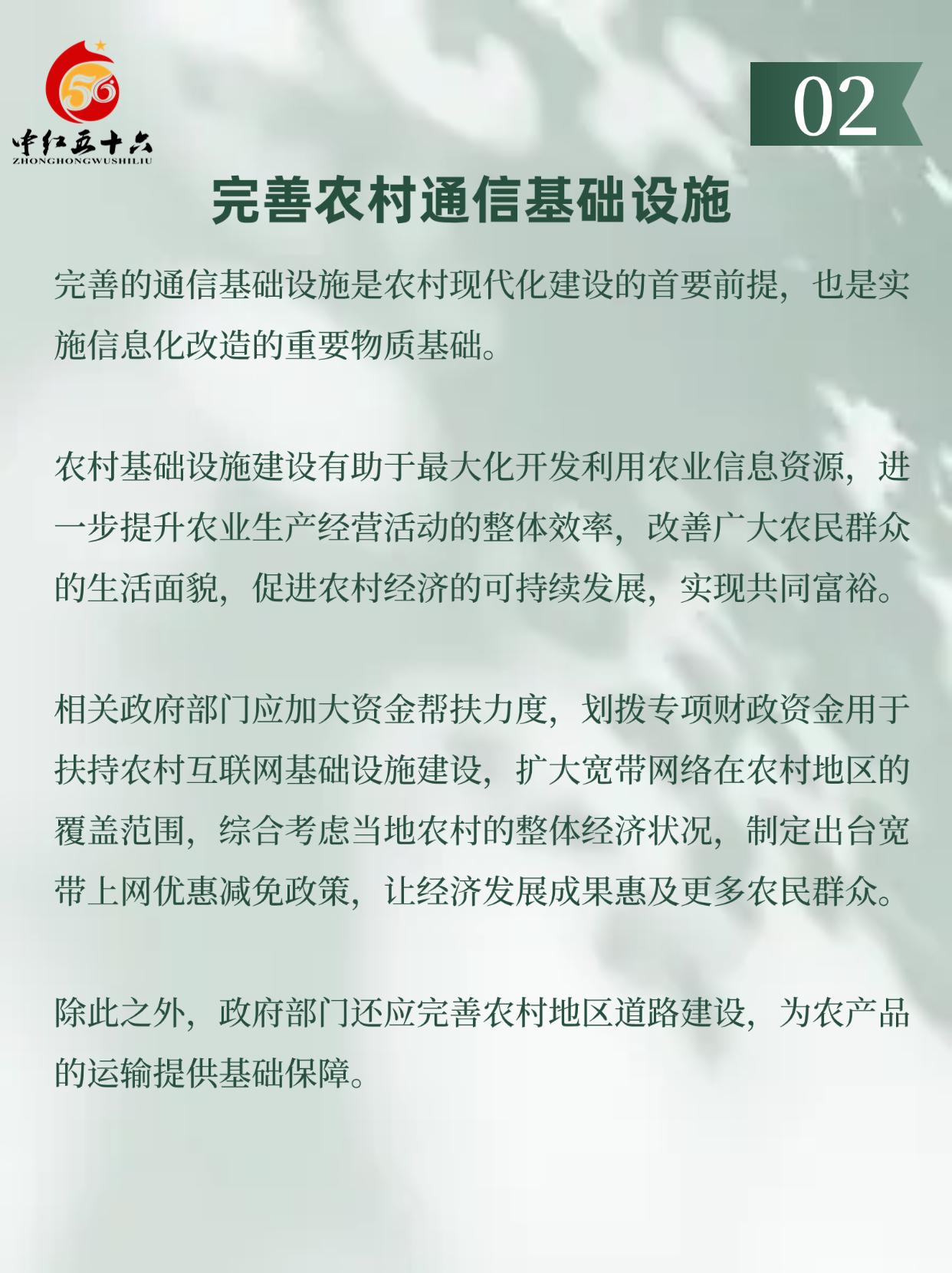 56
中红五十六
ZHONGHONGWUSHILIU

02

完善农村通信基础设施

完善的通信基础设施是农村现代化建设的首要前提，也是实施信息化改造的重要物质基础。

农村基础设施建设有助于最大化开发利用农业信息资源，进一步提升农业生产经营活动的整体效率，改善广大农民群众的生活面貌，促进农村经济的可持续发展，实现共同富裕。

相关政府部门应加大资金帮扶力度，划拨专项财政资金用于扶持农村互联网基础设施建设，扩大宽带网络在农村地区的覆盖范围，综合考虑当地农村的整体经济状况，制定出台宽带上网优惠减免政策，让经济发展成果惠及更多农民群众。

除此之外，政府部门还应完善农村地区道路建设，为农产品的运输提供基础保障。